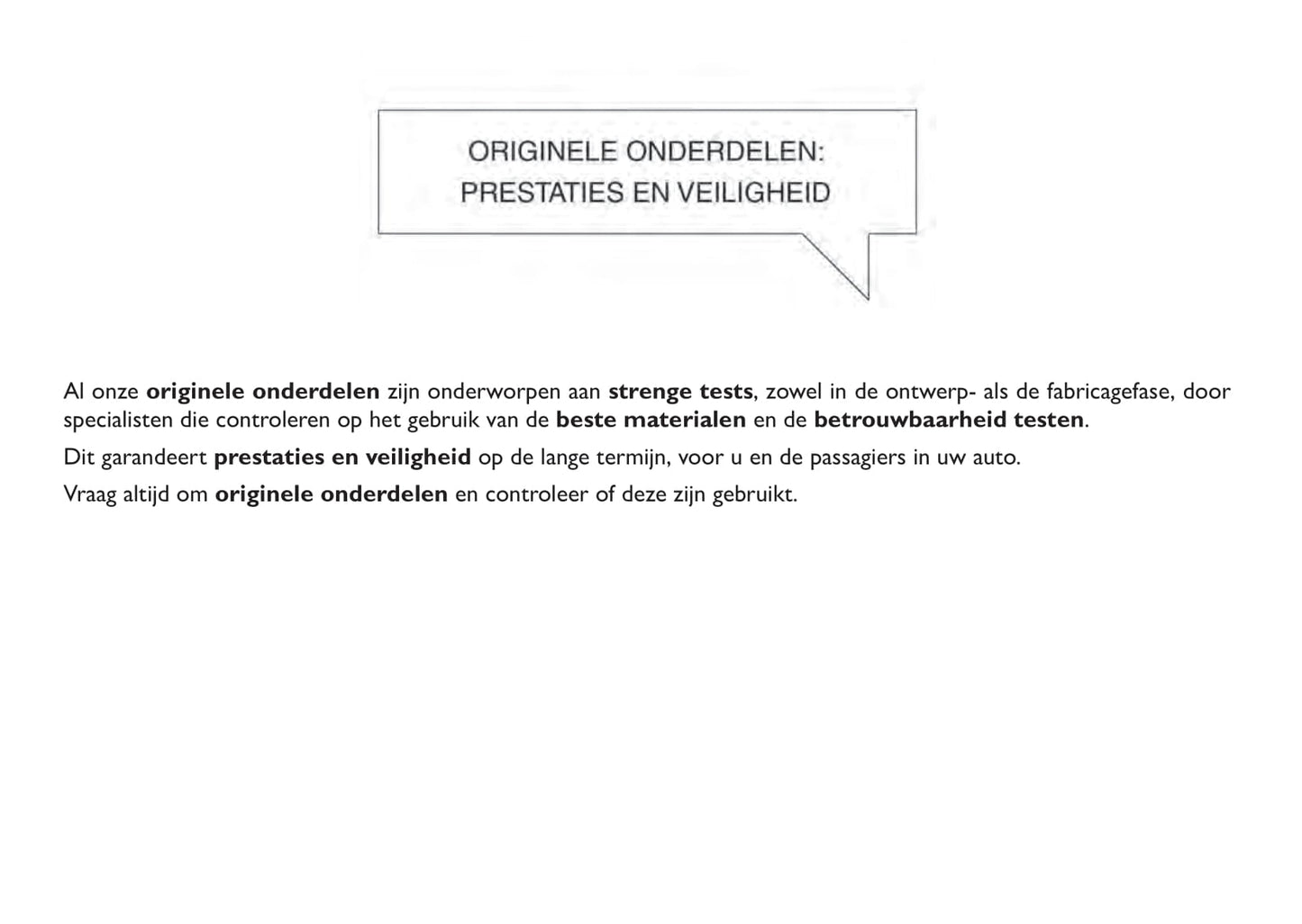 ORIGINELE ONDERDELEN:
PRESTATIES EN VEILIGHEID

Al onze originele onderdelen zijn onderworpen aan strenge tests, zowel in de ontwerp- als de fabricagefase, door specialisten die controleren op het gebruik van de beste materialen en de betrouwbaarheid testen.

Dit garandeert prestaties en veiligheid op de lange termijn, voor u en de passagiers in uw auto.

Vraag altijd om originele onderdelen en controleer of deze zijn gebruikt.